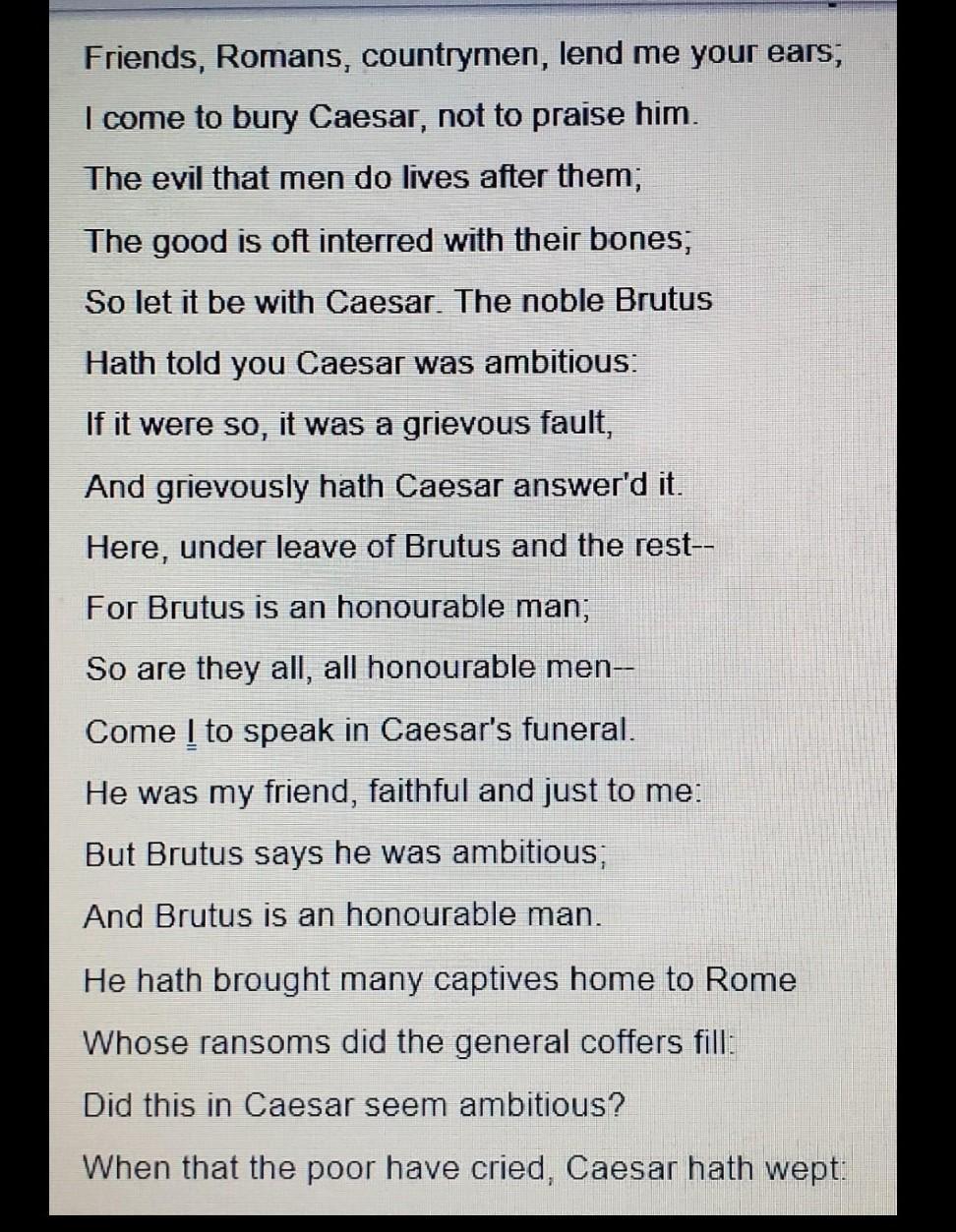 Friends, Romans, countrymen, lend me your ears;
I come to bury Caesar, not to praise him.
The evil that men do lives after them;
The good is oft interred with their bones;
So let it be with Caesar. The noble Brutus
Hath told you Caesar was ambitious:
If it were so, it was a grievous fault,
And grievously hath Caesar answer'd it.
Here, under leave of Brutus and the rest--
For Brutus is an honourable man;
So are they all, all honourable men--
Come I to speak in Caesar's funeral.
He was my friend, faithful and just to me:
But Brutus says he was ambitious;
And Brutus is an honourable man.
He hath brought many captives home to Rome
Whose ransoms did the general coffers fill:
Did this in Caesar seem ambitious?
When that the poor have cried, Caesar hath wept: